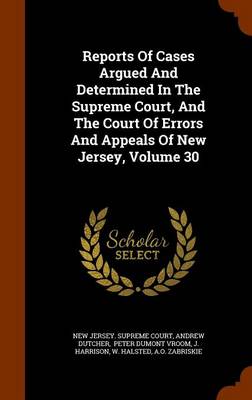 Reports Of Cases Argued And Determined In The Supreme Court, And The Court Of Errors And Appeals Of New Jersey, Volume 30

Scholar SELECT

NEW JERSEY. SUPREME COURT, ANDREW DUTCHER, PETER DUMONT VROOM, J. HARRISON, W. HALSTED, A.O. ZABRISKIE